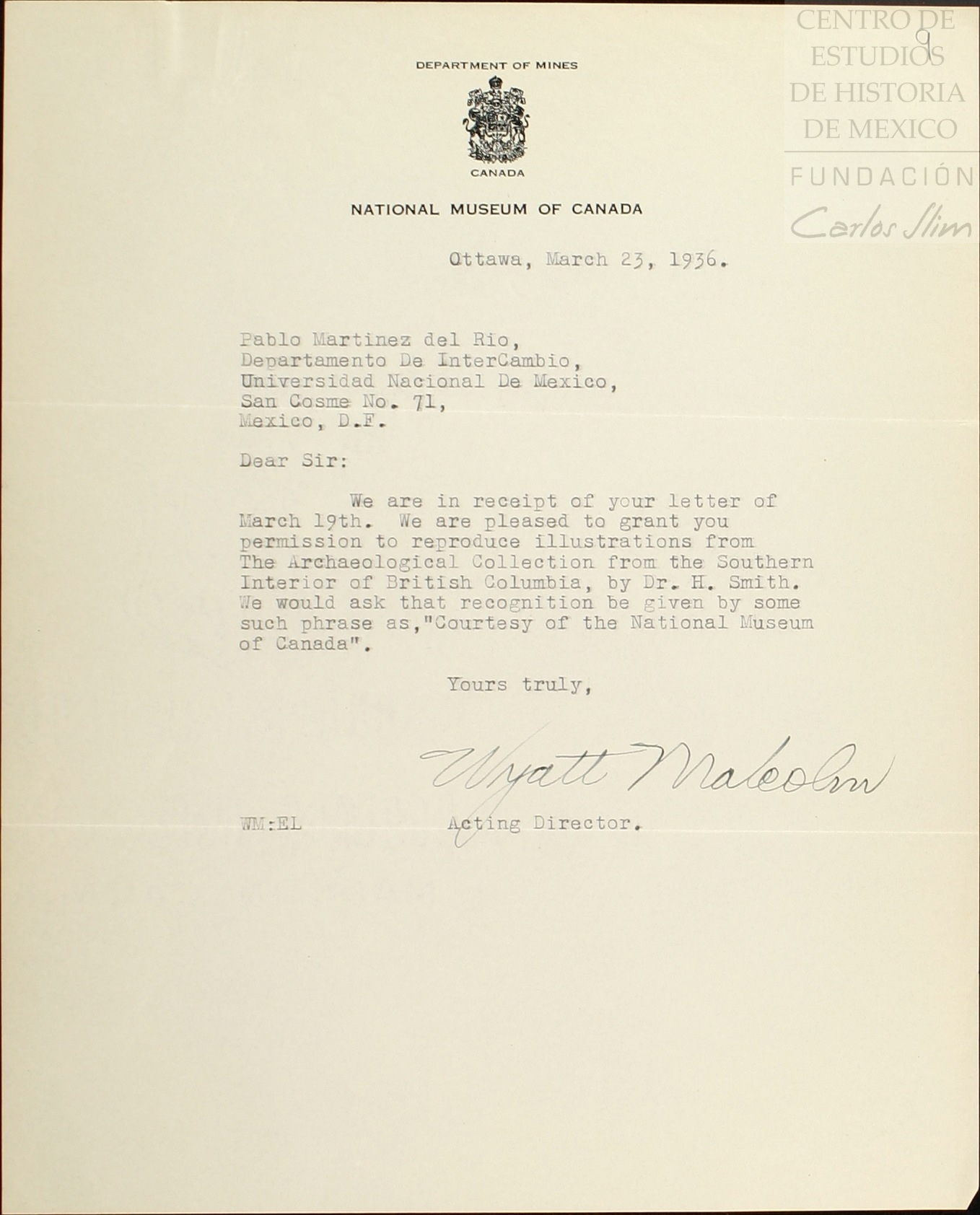 CENTRO DE ESTUDIOS DE HISTORIA DE MEXICO
FUNDACIÓN Carlos Slim

9

DEPARTMENT OF MINES

CANADA

NATIONAL MUSEUM OF CANADA

Ottawa, March 23, 1936.

Pablo Martinez del Rio,
Departamento De InterCambio,
Universidad Nacional De Mexico,
San Cosme No. 71,
Mexico, D.F.

Dear Sir:

We are in receipt of your letter of March 19th. We are pleased to grant you permission to reproduce illustrations from The Archaeological Collection from the Southern Interior of British Columbia, by Dr. H. Smith. We would ask that recognition be given by some such phrase as,"Courtesy of the National Museum of Canada".

Yours truly,

Wyatt Malcolm

WM:EL Acting Director.